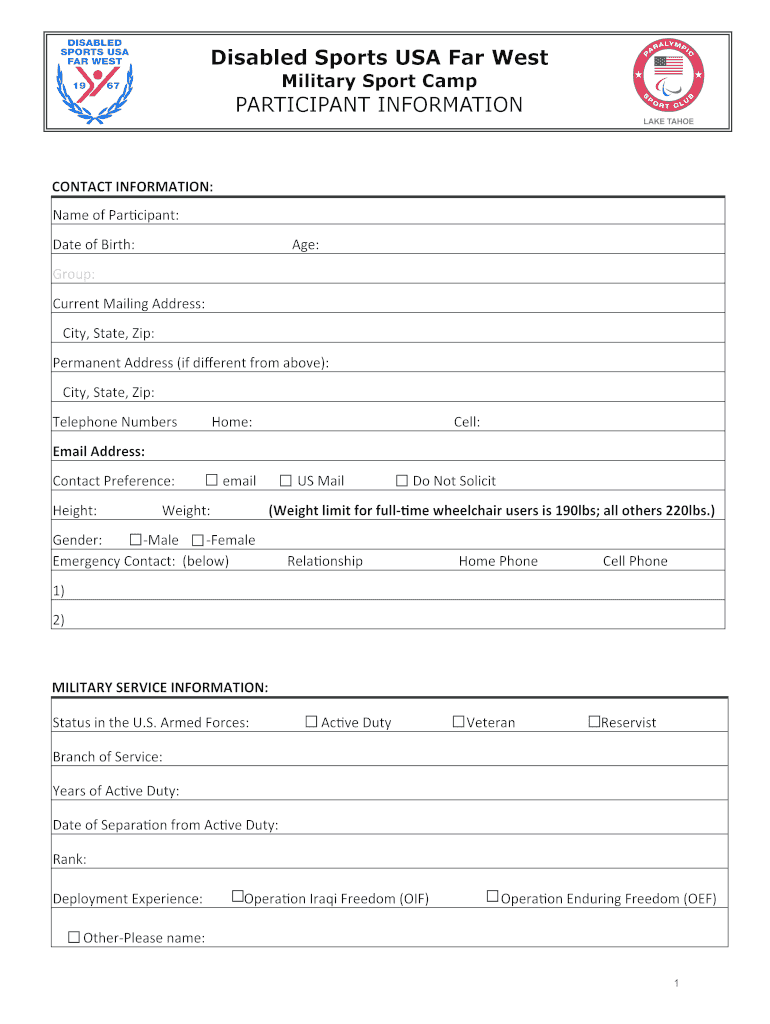 DISABLED SPORTS USA FAR WEST
19 67

Disabled Sports USA Far West
Military Sport Camp
PARTICIPANT INFORMATION

PARALYMPIC SPORT CLUB
LAKE TAHOE

CONTACT INFORMATION:

Name of Participant:

Date of Birth: Age:

Group:

Current Mailing Address:

City, State, Zip:

Permanent Address (if different from above):

City, State, Zip:

Telephone Numbers Home: Cell:

Email Address:

Contact Preference: ☐ email ☐ US Mail ☐ Do Not Solicit

Height: Weight: (Weight limit for full-time wheelchair users is 190lbs; all others 220lbs.)

Gender: ☐-Male ☐-Female

Emergency Contact: (below) Relationship Home Phone Cell Phone

1)

2)

MILITARY SERVICE INFORMATION:

Status in the U.S. Armed Forces: ☐ Active Duty ☐Veteran ☐Reservist

Branch of Service:

Years of Active Duty:

Date of Separation from Active Duty:

Rank:

Deployment Experience: ☐Operation Iraqi Freedom (OIF) ☐Operation Enduring Freedom (OEF)

☐ Other-Please name:

1